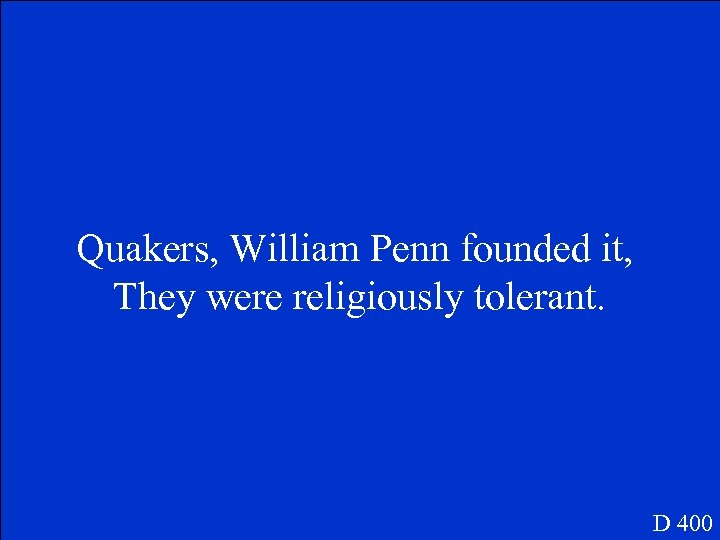 Quakers, William Penn founded it, They were religiously tolerant.

D 400